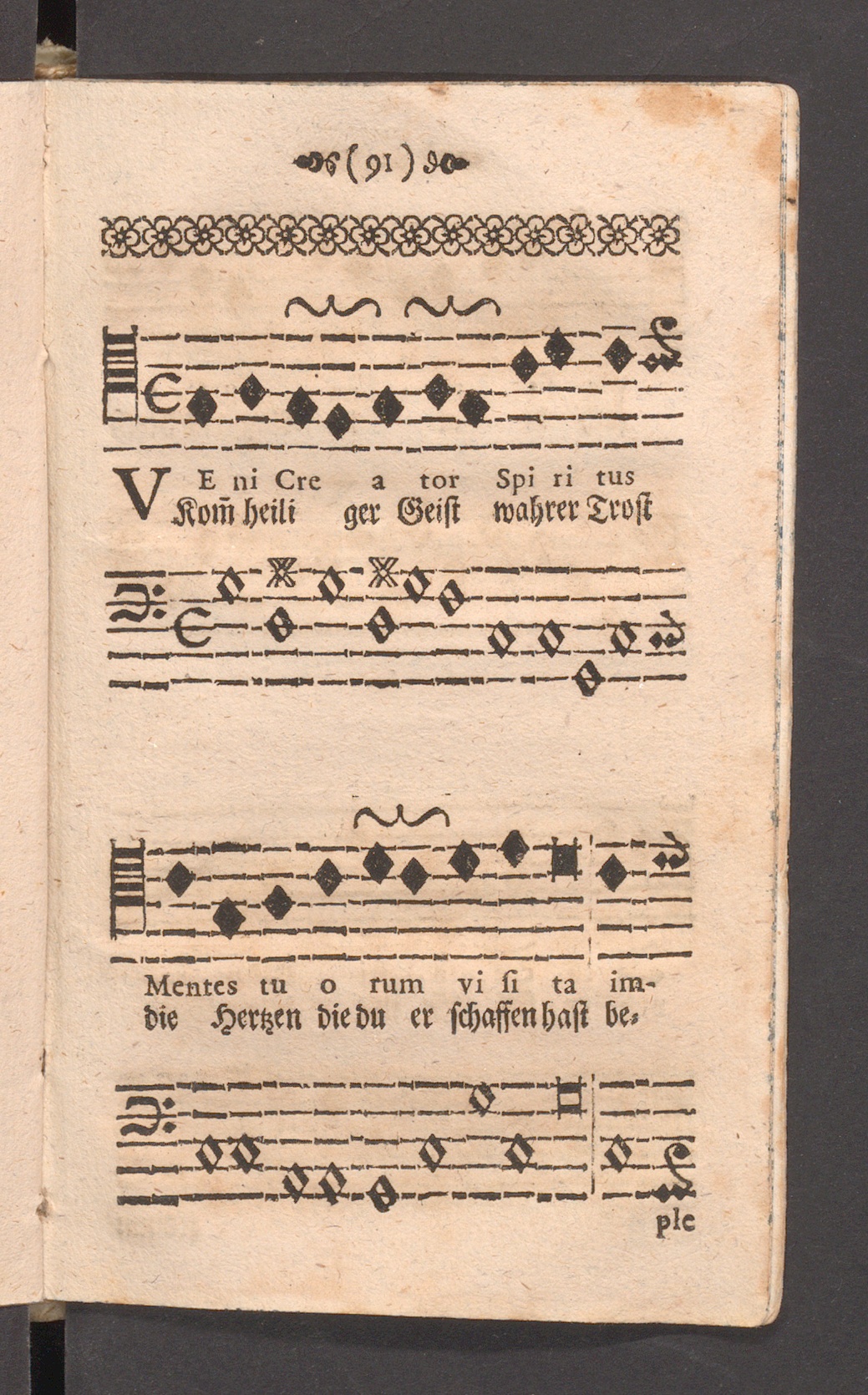 (91)

VEni Cre a tor Spi ri tus
Kom̃ heili ger Geist wahrer Trost

Mentes tu o rum vi si ta im-
die Hertzen die du er schaffen hast be-

ple